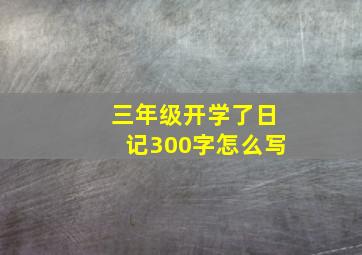 三年级开学了日记300字怎么写